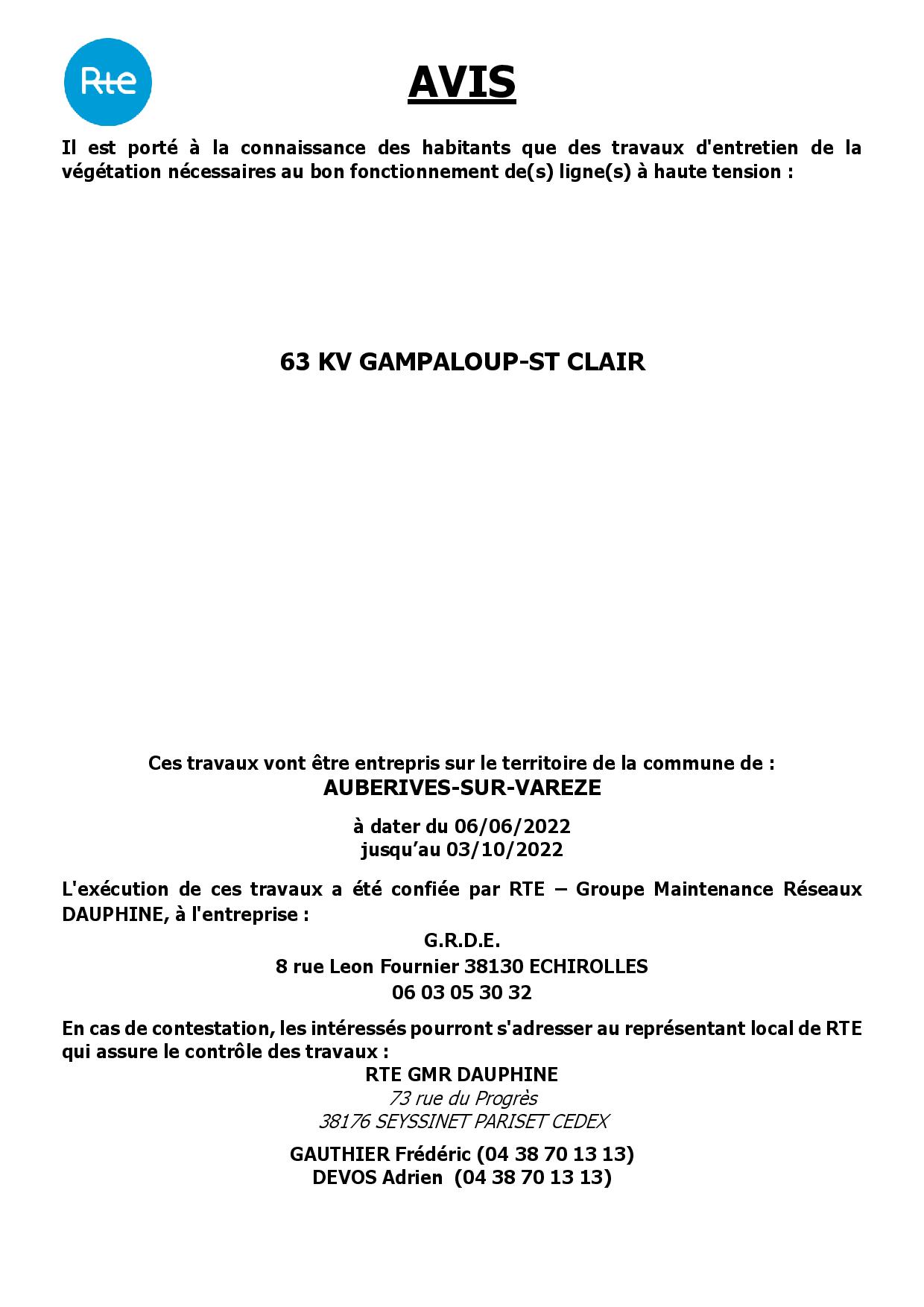 Rte

AVIS

Il est porté à la connaissance des habitants que des travaux d'entretien de la végétation nécessaires au bon fonctionnement de(s) ligne(s) à haute tension :

63 KV GAMPALOUP-ST CLAIR

Ces travaux vont être entrepris sur le territoire de la commune de :
AUBERIVES-SUR-VAREZE

à dater du 06/06/2022
jusqu'au 03/10/2022

L'exécution de ces travaux a été confiée par RTE – Groupe Maintenance Réseaux DAUPHINE, à l'entreprise :

G.R.D.E.
8 rue Leon Fournier 38130 ECHIROLLES
06 03 05 30 32

En cas de contestation, les intéressés pourront s'adresser au représentant local de RTE qui assure le contrôle des travaux :

RTE GMR DAUPHINE
73 rue du Progrès
38176 SEYSSINET PARISET CEDEX

GAUTHIER Frédéric (04 38 70 13 13)
DEVOS Adrien (04 38 70 13 13)